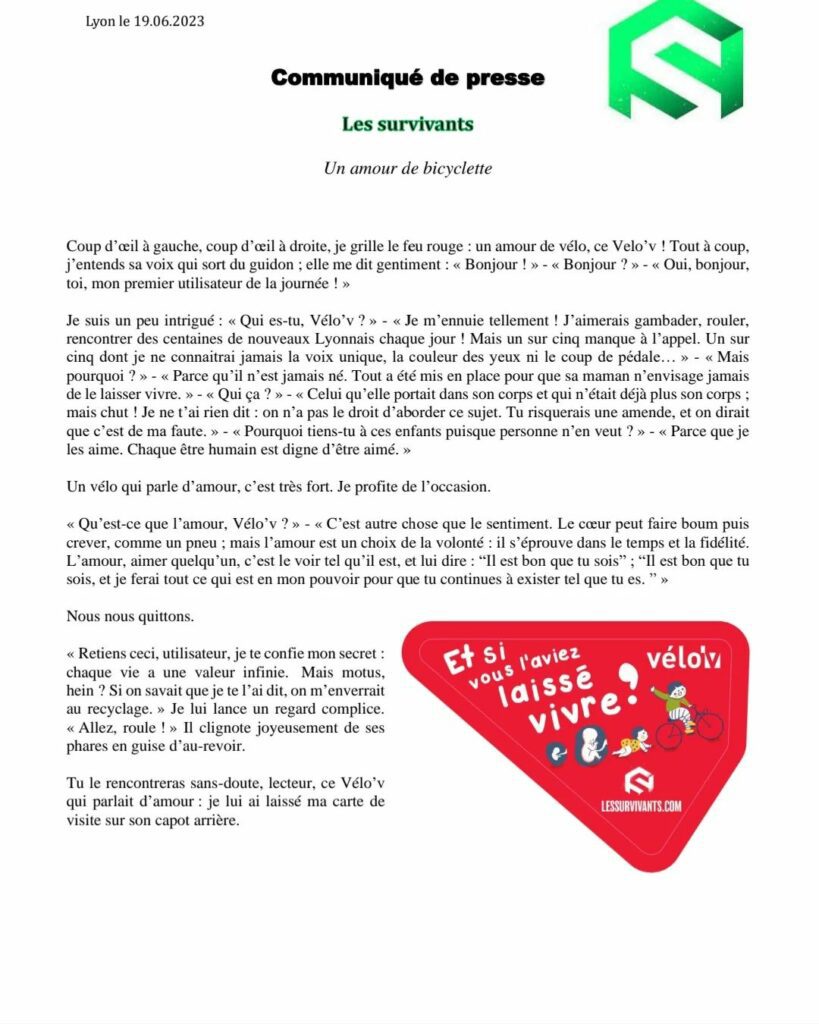 Lyon le 19.06.2023

Communiqué de presse

Les survivants

Un amour de bicyclette

Coup d'œil à gauche, coup d'œil à droite, je grille le feu rouge : un amour de vélo, ce Velo'v ! Tout à coup, j'entends sa voix qui sort du guidon ; elle me dit gentiment : « Bonjour ! » - « Bonjour ? » - « Oui, bonjour, toi, mon premier utilisateur de la journée ! »

Je suis un peu intrigué : « Qui es-tu, Vélo'v ? » - « Je m'ennuie tellement ! J'aimerais gambader, rouler, rencontrer des centaines de nouveaux Lyonnais chaque jour ! Mais un sur cinq manque à l'appel. Un sur cinq dont je ne connaitrai jamais la voix unique, la couleur des yeux ni le coup de pédale… » - « Mais pourquoi ? » - « Parce qu'il n'est jamais né. Tout a été mis en place pour que sa maman n'envisage jamais de le laisser vivre. » - « Qui ça ? » - « Celui qu'elle portait dans son corps et qui n'était déjà plus son corps ; mais chut ! Je ne t'ai rien dit : on n'a pas le droit d'aborder ce sujet. Tu risquerais une amende, et on dirait que c'est de ma faute. » - « Pourquoi tiens-tu à ces enfants puisque personne n'en veut ? » - « Parce que je les aime. Chaque être humain est digne d'être aimé. »

Un vélo qui parle d'amour, c'est très fort. Je profite de l'occasion.

« Qu'est-ce que l'amour, Vélo'v ? » - « C'est autre chose que le sentiment. Le cœur peut faire boum puis crever, comme un pneu ; mais l'amour est un choix de la volonté : il s'éprouve dans le temps et la fidélité. L'amour, aimer quelqu'un, c'est le voir tel qu'il est, et lui dire : "Il est bon que tu sois" ; "Il est bon que tu sois, et je ferai tout ce qui est en mon pouvoir pour que tu continues à exister tel que tu es. " »

Nous nous quittons.

« Retiens ceci, utilisateur, je te confie mon secret : chaque vie a une valeur infinie. Mais motus, hein ? Si on savait que je te l'ai dit, on m'enverrait au recyclage. » Je lui lance un regard complice. « Allez, roule ! » Il clignote joyeusement de ses phares en guise d'au-revoir.

Tu le rencontreras sans-doute, lecteur, ce Vélo'v qui parlait d'amour : je lui ai laissé ma carte de visite sur son capot arrière.

Et si vous l'aviez laissé vivre ?

vélo'v

LESSURVIVANTS.COM